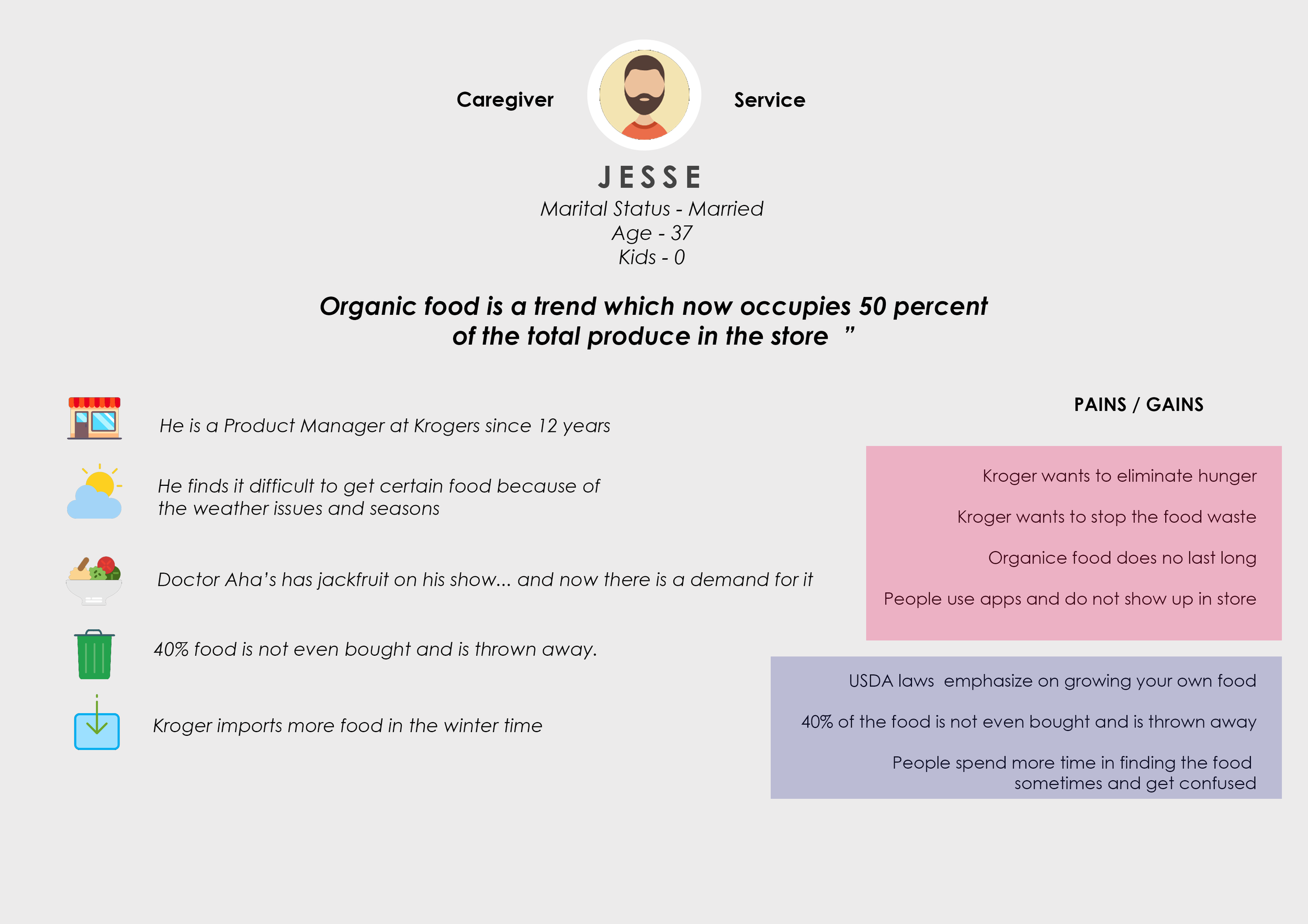 Caregiver

Service

JESSE

Marital Status - Married
Age - 37
Kids - 0

Organic food is a trend which now occupies 50 percent of the total produce in the store ”

He is a Product Manager at Krogers since 12 years

He finds it difficult to get certain food because of the weather issues and seasons

Doctor Aha’s has jackfruit on his show... and now there is a demand for it

40% food is not even bought and is thrown away.

Kroger imports more food in the winter time

PAINS / GAINS

Kroger wants to eliminate hunger

Kroger wants to stop the food waste

Organice food does no last long

People use apps and do not show up in store

USDA laws emphasize on growing your own food

40% of the food is not even bought and is thrown away

People spend more time in finding the food sometimes and get confused